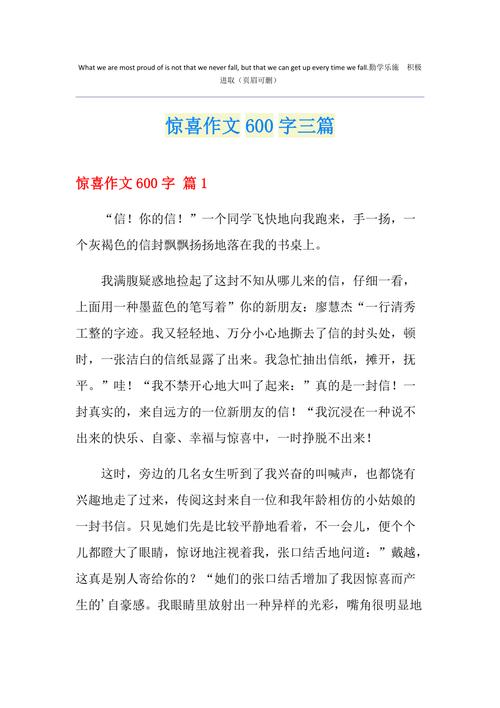 What we are most proud of is not that we never fall, but that we can get up every time we fall.勤学乐施　积极进取（页眉可删）

惊喜作文 600 字三篇

惊喜作文 600 字 篇 1

“信！你的信！”一个同学飞快地向我跑来，手一扬，一个灰褐色的信封飘飘扬扬地落在我的书桌上。

我满腹疑惑地捡起了这封不知从哪儿来的信，仔细一看，上面用一种墨蓝色的笔写着”你的新朋友：廖慧杰“一行清秀工整的字迹。我又轻轻地、万分小心地撕去了信的封头处，顿时，一张洁白的信纸显露了出来。我急忙抽出信纸，摊开，抚平。”哇！“我不禁开心地大叫了起来：”真的是一封信！一封真实的，来自远方的一位新朋友的信！“我沉浸在一种说不出来的快乐、自豪、幸福与惊喜中，一时挣脱不出来！

这时，旁边的几名女生听到了我兴奋的叫喊声，也都饶有兴趣地走了过来，传阅这封来自一位和我年龄相仿的小姑娘的一封书信。只见她们先是比较平静地看着，不一会儿，便个个儿都瞪大了眼睛，惊讶地注视着我，张口结舌地问道：”戴越，这真是别人寄给你的？“她们的张口结舌增加了我因惊喜而产生的’自豪感。我眼睛里放射出一种异样的光彩，嘴角很明显地